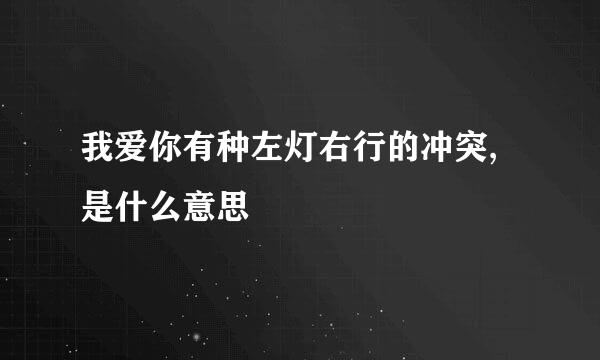 我爱你有种左灯右行的冲突,是什么意思